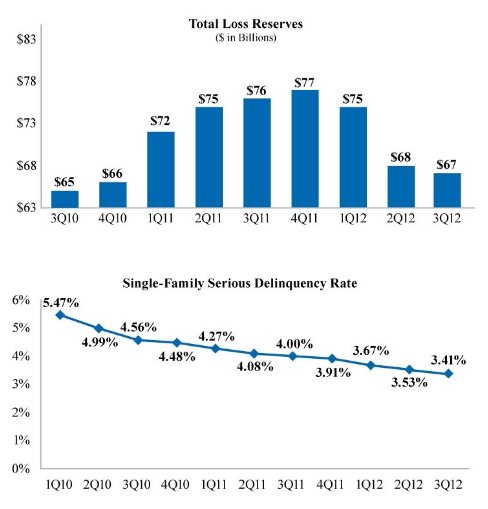 Total Loss Reserves
($ in Billions)

$83
$78
$73
$68
$63

$65 $66 $72 $75 $76 $77 $75 $68 $67

3Q10 4Q10 1Q11 2Q11 3Q11 4Q11 1Q12 2Q12 3Q12

Single-Family Serious Delinquency Rate

6%
5%
4%
3%
2%
1%
0%

5.47% 4.99% 4.56% 4.48% 4.27% 4.08% 4.00% 3.91% 3.67% 3.53% 3.41%

1Q10 2Q10 3Q10 4Q10 1Q11 2Q11 3Q11 4Q11 1Q12 2Q12 3Q12